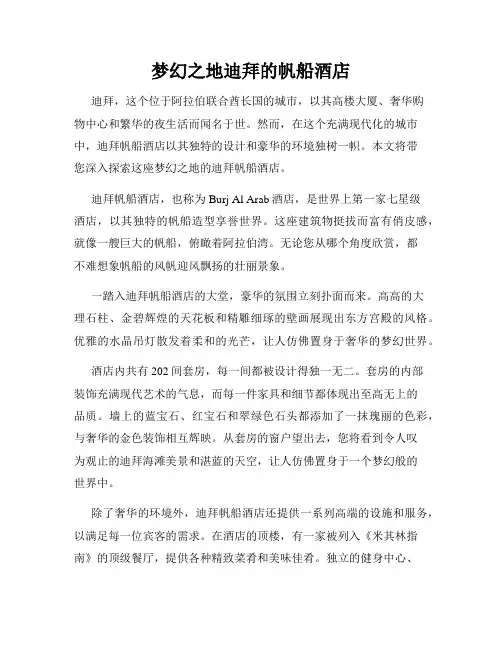 梦幻之地迪拜的帆船酒店

迪拜，这个位于阿拉伯联合酋长国的城市，以其高楼大厦、奢华购物中心和繁华的夜生活而闻名于世。然而，在这个充满现代化的城市中，迪拜帆船酒店以其独特的设计和豪华的环境独树一帜。本文将带您深入探索这座梦幻之地的迪拜帆船酒店。

迪拜帆船酒店，也称为 Burj Al Arab 酒店，是世界上第一家七星级酒店，以其独特的帆船造型享誉世界。这座建筑物挺拔而富有俏皮感，就像一艘巨大的帆船，俯瞰着阿拉伯湾。无论您从哪个角度欣赏，都不难想象帆船的风帆迎风飘扬的壮丽景象。

一踏入迪拜帆船酒店的大堂，豪华的氛围立刻扑面而来。高高的大理石柱、金碧辉煌的天花板和精雕细琢的壁画展现出东方宫殿的风格。优雅的水晶吊灯散发着柔和的光芒，让人仿佛置身于奢华的梦幻世界。

酒店内共有 202 间套房，每一间都被设计得独一无二。套房的内部装饰充满现代艺术的气息，而每一件家具和细节都体现出至高无上的品质。墙上的蓝宝石、红宝石和翠绿色石头都添加了一抹瑰丽的色彩，与奢华的金色装饰相互辉映。从套房的窗户望出去，您将看到令人叹为观止的迪拜海滩美景和湛蓝的天空，让人仿佛置身于一个梦幻般的世界中。

除了奢华的环境外，迪拜帆船酒店还提供一系列高端的设施和服务，以满足每一位宾客的需求。在酒店的顶楼，有一家被列入《米其林指南》的顶级餐厅，提供各种精致菜肴和美味佳肴。独立的健身中心、